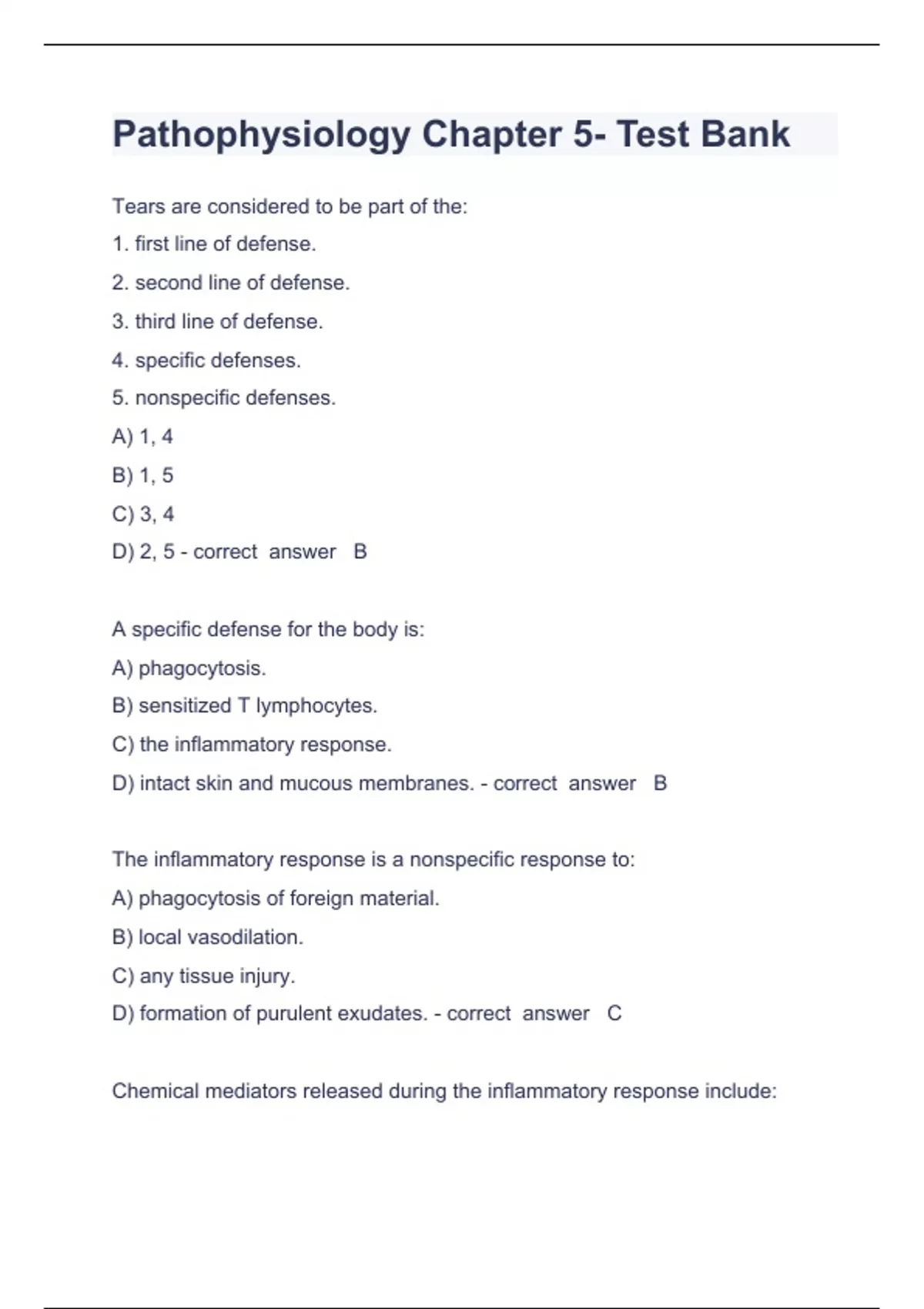 Pathophysiology Chapter 5- Test Bank

Tears are considered to be part of the:

1. first line of defense.

2. second line of defense.

3. third line of defense.

4. specific defenses.

5. nonspecific defenses.

A) 1, 4

B) 1, 5

C) 3, 4

D) 2, 5 - correct answer B

A specific defense for the body is:

A) phagocytosis.

B) sensitized T lymphocytes.

C) the inflammatory response.

D) intact skin and mucous membranes. - correct answer B

The inflammatory response is a nonspecific response to:

A) phagocytosis of foreign material.

B) local vasodilation.

C) any tissue injury.

D) formation of purulent exudates. - correct answer C

Chemical mediators released during the inflammatory response include: